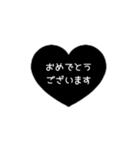 おめでとう
ございます